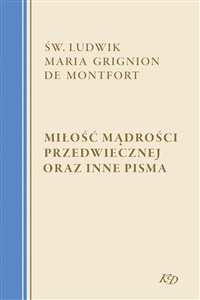 ŚW. LUDWIK MARIA GRIGNION DE MONTFORT

MIŁOŚĆ MĄDROŚCI PRZEDWIECZNEJ ORAZ INNE PISMA

KD